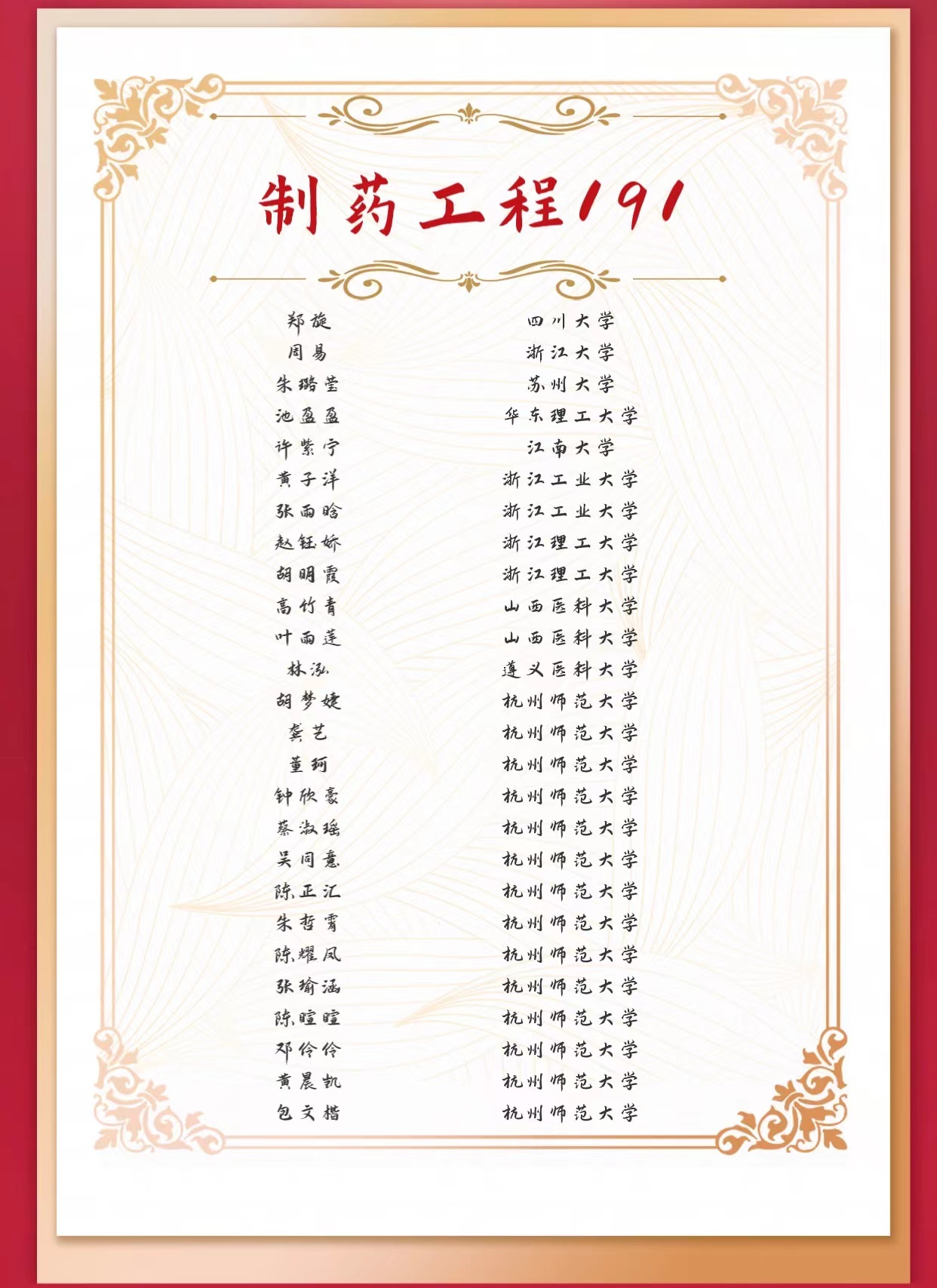 制药工程191

郑旋 四川大学
周易 浙江大学
朱璐莹 苏州大学
池盈盈 华东理工大学
许紫宁 江南大学
黄子洋 浙江工业大学
张雨晗 浙江工业大学
赵钰娇 浙江理工大学
胡明霞 浙江理工大学
高竹青 山西医科大学
叶雨莲 山西医科大学
林泓 遵义医科大学
胡梦婕 杭州师范大学
龚艺 杭州师范大学
董珂 杭州师范大学
钟欣豪 杭州师范大学
蔡淑瑶 杭州师范大学
吴同意 杭州师范大学
陈正汇 杭州师范大学
朱哲霄 杭州师范大学
陈耀凤 杭州师范大学
张瑜涵 杭州师范大学
陈暄暄 杭州师范大学
邓伶伶 杭州师范大学
黄晨凯 杭州师范大学
包文楷 杭州师范大学